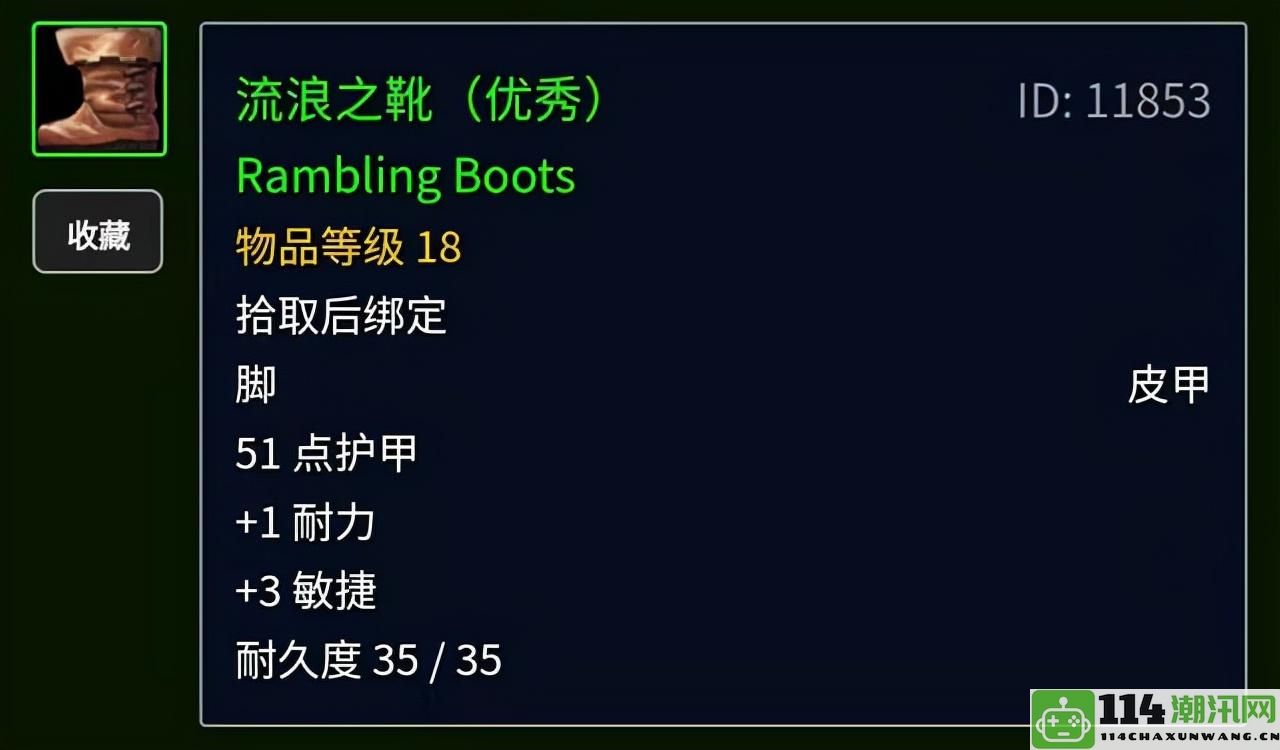 收藏

流浪之靴（优秀） ID: 11853
Rambling Boots
物品等级 18
拾取后绑定
脚 皮甲
51 点护甲
+1 耐力
+3 敏捷
耐久度 35 / 35

114潮汛网
114CHAXUNWANG.CN